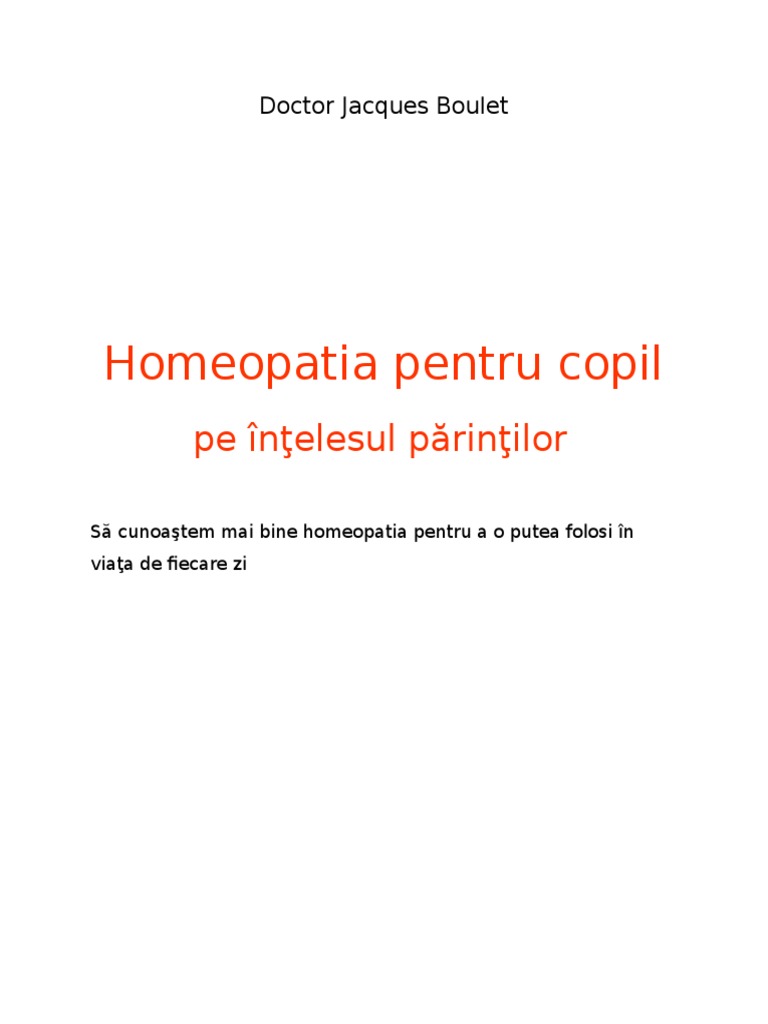 Doctor Jacques Boulet

Homeopatia pentru copil

pe înţelesul părinţilor

Să cunoaştem mai bine homeopatia pentru a o putea folosi în viaţa de fiecare zi